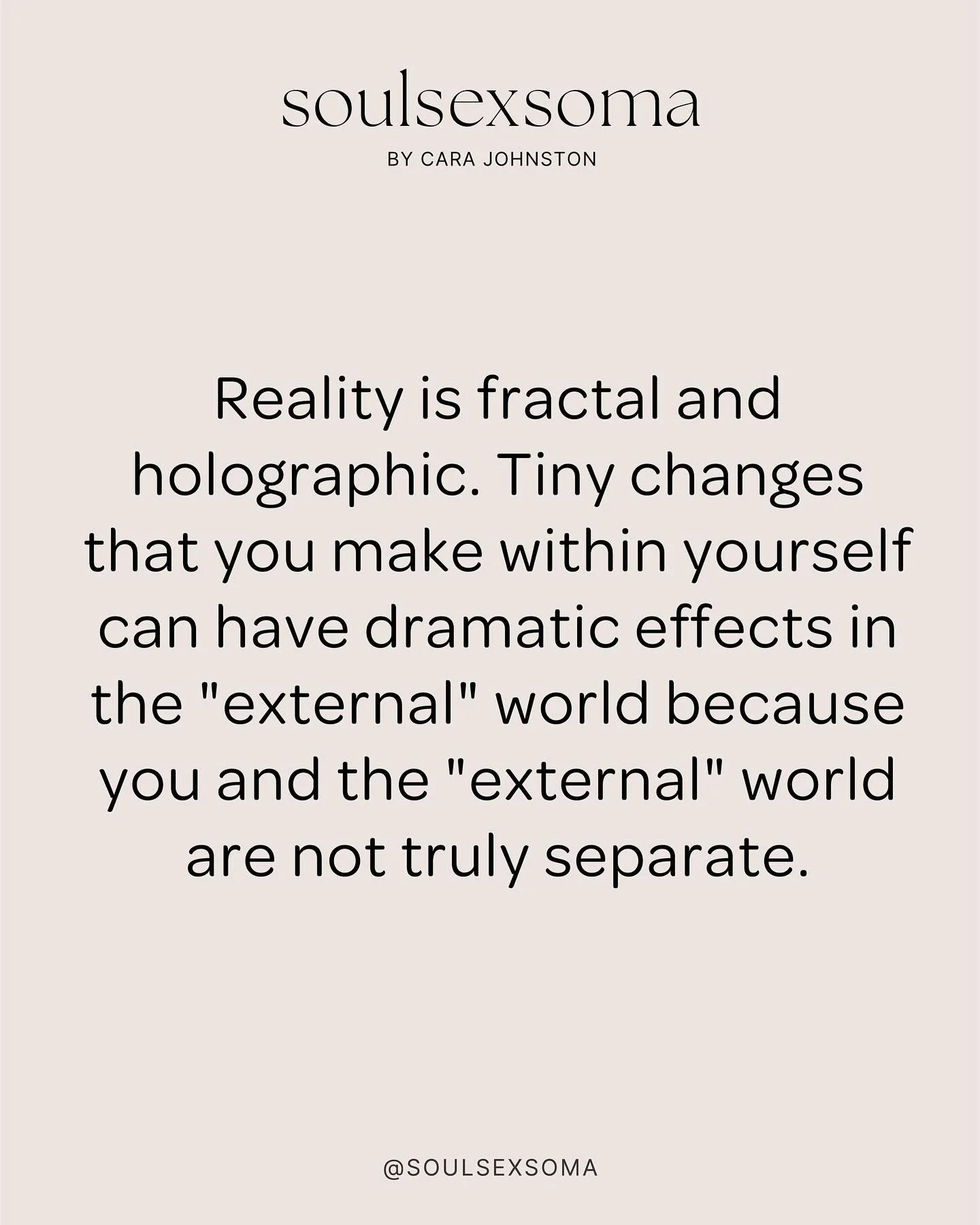 soulsexsoma

BY CARA JOHNSTON

Reality is fractal and holographic. Tiny changes that you make within yourself can have dramatic effects in the "external" world because you and the "external" world are not truly separate.

@SOULSEXSOMA